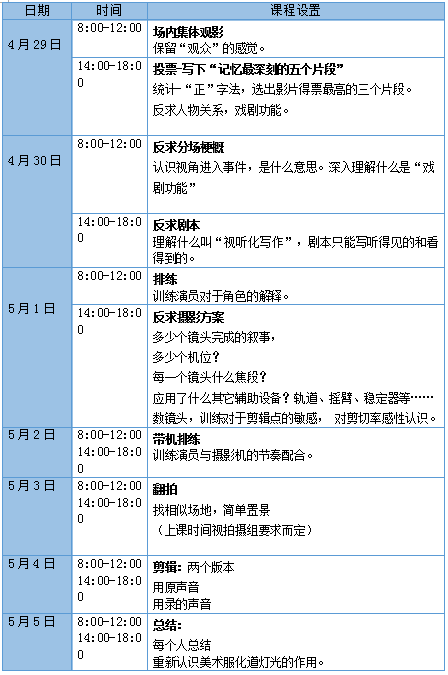 | 日期 | 时间 | 课程设置 |
|---|---|---|
| 4月29日 | 8:00-12:00 | 场内集体观影 保留“观众”的感觉。 |
|  | 14:00-18:00 | 投票-写下“记忆最深刻的五个片段” 统计“正”字法，选出影片得票最高的三个片段。 反求人物关系，戏剧功能。 |
| 4月30日 | 8:00-12:00 | 反求分场梗概 认识视角进入事件，是什么意思。深入理解什么是“戏剧功能” |
|  | 14:00-18:00 | 反求剧本 理解什么叫“视听化写作”，剧本只能写听得见的和看得到的。 |
| 5月1日 | 8:00-12:00 | 排练 训练演员对于角色的解释。 |
|  | 14:00-18:00 | 反求摄影方案 多少个镜头完成的叙事， 多少个机位？ 每一个镜头什么焦段？ 应用了什么其它辅助设备？轨道、摇臂、稳定器等…… 数镜头，训练对于剪辑点的敏感， 对剪切率感性认识。 |
| 5月2日 | 8:00-12:00 14:00-18:00 | 带机排练 训练演员与摄影机的节奏配合。 |
| 5月3日 | 8:00-12:00 14:00-18:00 | 翻拍 找相似场地，简单置景 （上课时间视拍摄组要求而定） |
| 5月4日 | 8:00-12:00 14:00-18:00 | 剪辑：两个版本 用原声音 用录的声音 |
| 5月5日 | 8:00-12:00 14:00-18:00 | 总结： 每个人总结 重新认识美术服化道灯光的作用。 |